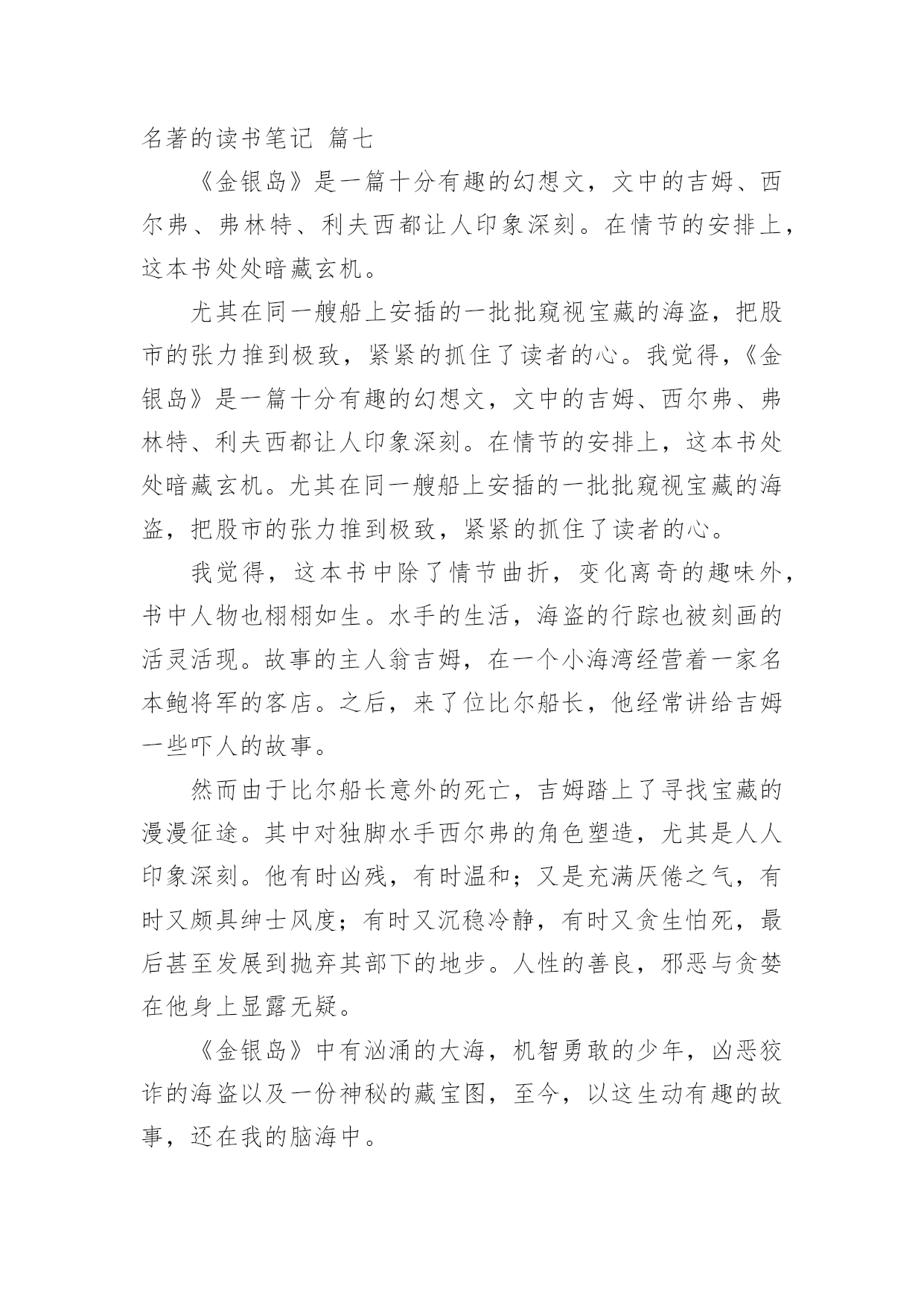 名著的读书笔记 篇七

《金银岛》是一篇十分有趣的幻想文，文中的吉姆、西尔弗、弗林特、利夫西都让人印象深刻。在情节的安排上，这本书处处暗藏玄机。

尤其在同一艘船上安插的一批批窥视宝藏的海盗，把股市的张力推到极致，紧紧的抓住了读者的心。我觉得，《金银岛》是一篇十分有趣的幻想文，文中的吉姆、西尔弗、弗林特、利夫西都让人印象深刻。在情节的安排上，这本书处处暗藏玄机。尤其在同一艘船上安插的一批批窥视宝藏的海盗，把股市的张力推到极致，紧紧的抓住了读者的心。

我觉得，这本书中除了情节曲折，变化离奇的趣味外，书中人物也栩栩如生。水手的生活，海盗的行踪也被刻画的活灵活现。故事的主人翁吉姆，在一个小海湾经营着一家名本鲍将军的客店。之后，来了位比尔船长，他经常讲给吉姆一些吓人的故事。

然而由于比尔船长意外的死亡，吉姆踏上了寻找宝藏的漫漫征途。其中对独脚水手西尔弗的角色塑造，尤其是人人印象深刻。他有时凶残，有时温和；又是充满厌倦之气，有时又颇具绅士风度；有时又沉稳冷静，有时又贪生怕死，最后甚至发展到抛弃其部下的地步。人性的善良，邪恶与贪婪在他身上显露无疑。

《金银岛》中有汹涌的大海，机智勇敢的少年，凶恶狡诈的海盗以及一份神秘的藏宝图，至今，以这生动有趣的故事，还在我的脑海中。